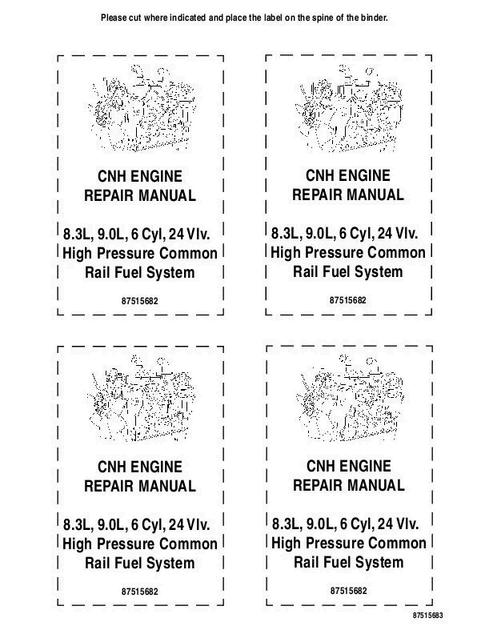 Please cut where indicated and place the label on the spine of the binder.

CNH ENGINE
REPAIR MANUAL

8.3L, 9.0L, 6 Cyl, 24 Vlv.
High Pressure Common
Rail Fuel System

87515682

CNH ENGINE
REPAIR MANUAL

8.3L, 9.0L, 6 Cyl, 24 Vlv.
High Pressure Common
Rail Fuel System

87515682

CNH ENGINE
REPAIR MANUAL

8.3L, 9.0L, 6 Cyl, 24 Vlv.
High Pressure Common
Rail Fuel System

87515682

CNH ENGINE
REPAIR MANUAL

8.3L, 9.0L, 6 Cyl, 24 Vlv.
High Pressure Common
Rail Fuel System

87515682

87515683